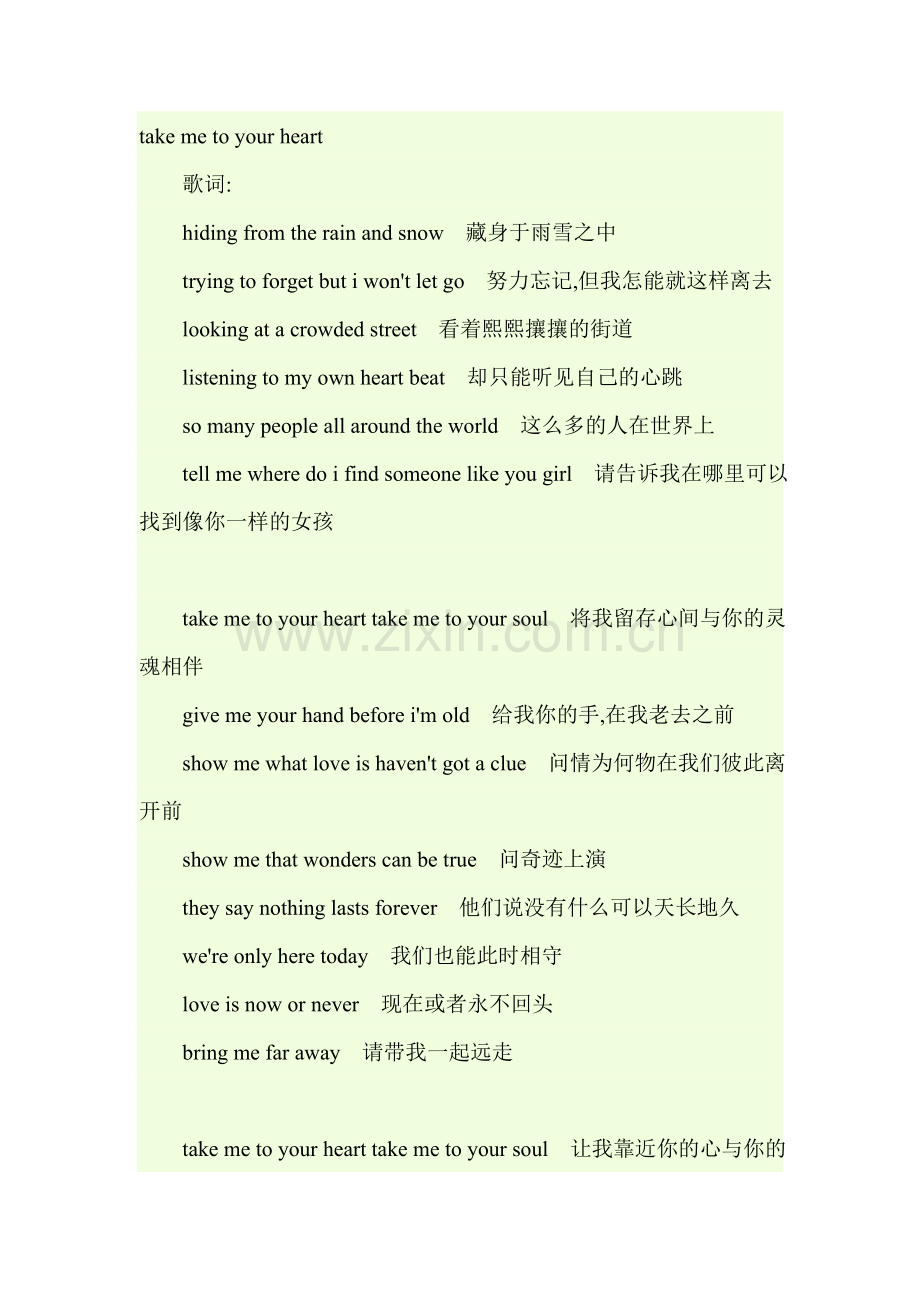 take me to your heart

歌词:

hiding from the rain and snow 藏身于雨雪之中

trying to forget but i won't let go 努力忘记,但我怎能就这样离去

looking at a crowded street 看着熙熙攘攘的街道

listening to my own heart beat 却只能听见自己的心跳

so many people all around the world 这么多的人在世界上

tell me where do i find someone like you girl 请告诉我在哪里可以找到像你一样的女孩

take me to your heart take me to your soul 将我留存心间与你的灵魂相伴

give me your hand before i'm old 给我你的手,在我老去之前

show me what love is haven't got a clue 问情为何物在我们彼此离开前

show me that wonders can be true 问奇迹上演

they say nothing lasts forever 他们说没有什么可以天长地久

we're only here today 我们也能此时相守

love is now or never 现在或者永不回头

bring me far away 请带我一起远走

take me to your heart take me to your soul 让我靠近你的心与你的

www.zixin.com.cn